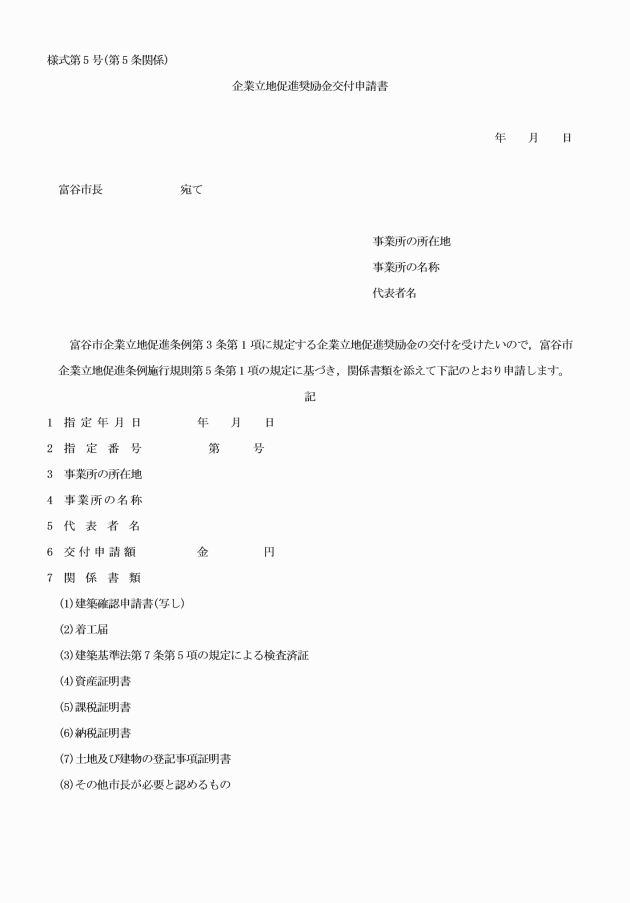 様式第５号(第５条関係)

企業立地促進奨励金交付申請書

年　月　日

富谷市長　　　　宛て

事業所の所在地

事業所の名称

代表者名

富谷市企業立地促進条例第３条第１項に規定する企業立地促進奨励金の交付を受けたいので，富谷市企業立地促進条例施行規則第５条第１項の規定に基づき，関係書類を添えて下記のとおり申請します。

記

1　指定年月日　　　年　月　日

2　指定番号　　　第　　号

3　事業所の所在地

4　事業所の名称

5　代表者名

6　交付申請額　　　金　　　円

7　関係書類

(1)建築確認申請書(写し)

(2)着工届

(3)建築基準法第７条第５項の規定による検査済証

(4)資産証明書

(5)課税証明書

(6)納税証明書

(7)土地及び建物の登記事項証明書

(8)その他市長が必要と認めるもの